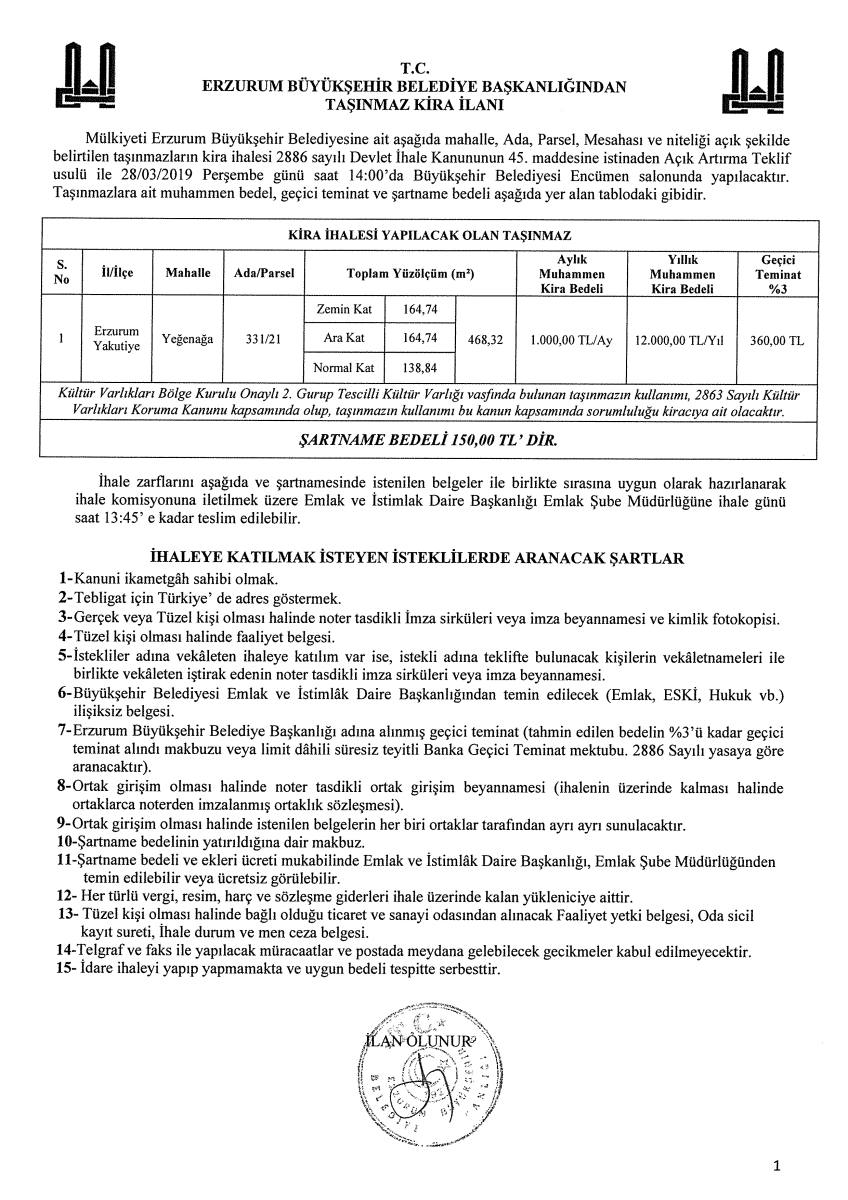 T.C.
ERZURUM BÜYÜKŞEHİR BELEDİYE BAŞKANLIĞINDAN
TAŞINMAZ KİRA İLANI

Mülkiyeti Erzurum Büyükşehir Belediyesine ait aşağıda mahalle, Ada, Parsel, Mesahası ve niteliği açık şekilde belirtilen taşınmazların kira ihalesi 2886 sayılı Devlet İhale Kanununun 45. maddesine istinaden Açık Artırma Teklif usulü ile 28/03/2019 Perşembe günü saat 14:00'da Büyükşehir Belediyesi Encümen salonunda yapılacaktır. Taşınmazlara ait muhammen bedel, geçici teminat ve şartname bedeli aşağıda yer alan tablodaki gibidir.

KİRA İHALESİ YAPILACAK OLAN TAŞINMAZ

| S. No | İl/İlçe | Mahalle | Ada/Parsel | Toplam Yüzölçüm (m²) | | | Aylık Muhammen Kira Bedeli | Yıllık Muhammen Kira Bedeli | Geçici Teminat %3 |
|---|---|---|---|---|---|---|---|---|---|
| 1 | Erzurum Yakutiye | Yeğenağa | 331/21 | Zemin Kat | 164,74 | 468,32 | 1.000,00 TL/Ay | 12.000,00 TL/Yıl | 360,00 TL |
| | | | | Ara Kat | 164,74 | | | | |
| | | | | Normal Kat | 138,84 | | | | |

Kültür Varlıkları Bölge Kurulu Onaylı 2. Gurup Tescilli Kültür Varlığı vasfında bulunan taşınmazın kullanımı, 2863 Sayılı Kültür Varlıkları Koruma Kanunu kapsamında olup, taşınmazın kullanımı bu kanun kapsamında sorumluluğu kiracıya ait olacaktır.

ŞARTNAME BEDELİ 150,00 TL' DİR.

İhale zarflarını aşağıda ve şartnamesinde istenilen belgeler ile birlikte sırasına uygun olarak hazırlanarak ihale komisyonuna iletilmek üzere Emlak ve İstimlak Daire Başkanlığı Emlak Şube Müdürlüğüne ihale günü saat 13:45' e kadar teslim edilebilir.

İHALEYE KATILMAK İSTEYEN İSTEKLİLERDE ARANACAK ŞARTLAR
1-Kanuni ikametgâh sahibi olmak.
2-Tebligat için Türkiye' de adres göstermek.
3-Gerçek veya Tüzel kişi olması halinde noter tasdikli İmza sirküleri veya imza beyannamesi ve kimlik fotokopisi.
4-Tüzel kişi olması halinde faaliyet belgesi.
5-İstekliler adına vekâleten ihaleye katılım var ise, istekli adına teklifte bulunacak kişilerin vekâletnameleri ile birlikte vekâleten iştirak edenin noter tasdikli imza sirküleri veya imza beyannamesi.
6-Büyükşehir Belediyesi Emlak ve İstimlâk Daire Başkanlığından temin edilecek (Emlak, ESKİ, Hukuk vb.) ilişiksiz belgesi.
7-Erzurum Büyükşehir Belediye Başkanlığı adına alınmış geçici teminat (tahmin edilen bedelin %3'ü kadar geçici teminat alındı makbuzu veya limit dâhili süresiz teyitli Banka Geçici Teminat mektubu. 2886 Sayılı yasaya göre aranacaktır).
8-Ortak girişim olması halinde noter tasdikli ortak girişim beyannamesi (ihalenin üzerinde kalması halinde ortaklarca noterden imzalanmış ortaklık sözleşmesi).
9-Ortak girişim olması halinde istenilen belgelerin her biri ortaklar tarafından ayrı ayrı sunulacaktır.
10-Şartname bedelinin yatırıldığına dair makbuz.
11-Şartname bedeli ve ekleri ücreti mukabilinde Emlak ve İstimlâk Daire Başkanlığı, Emlak Şube Müdürlüğünden temin edilebilir veya ücretsiz görülebilir.
12- Her türlü vergi, resim, harç ve sözleşme giderleri ihale üzerinde kalan yükleniciye aittir.
13- Tüzel kişi olması halinde bağlı olduğu ticaret ve sanayi odasından alınacak Faaliyet yetki belgesi, Oda sicil kayıt sureti, İhale durum ve men ceza belgesi.
14-Telgraf ve faks ile yapılacak müracaatlar ve postada meydana gelebilecek gecikmeler kabul edilmeyecektir.
15- İdare ihaleyi yapıp yapmamakta ve uygun bedeli tespitte serbesttir.

İLAN OLUNUR

1